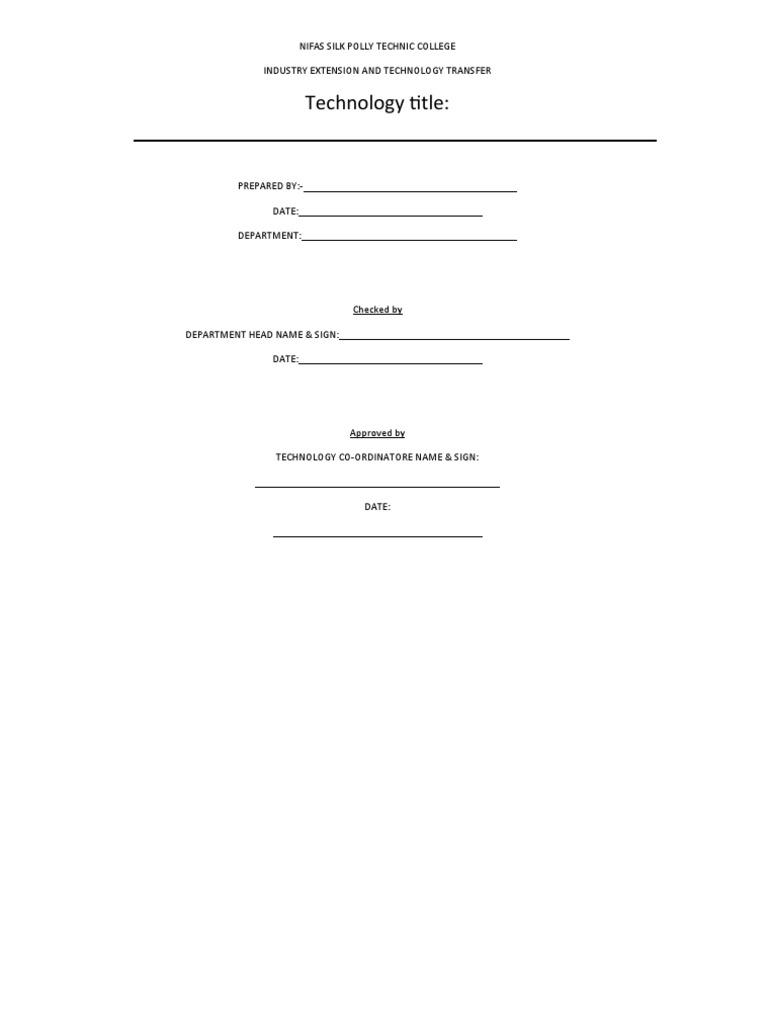 NIFAS SILK POLLY TECHNIC COLLEGE

INDUSTRY EXTENSION AND TECHNOLOGY TRANSFER

Technology title:

____

PREPARED BY:-____

DATE:____

DEPARTMENT:____

Checked by

DEPARTMENT HEAD NAME & SIGN:____

DATE:____

Approved by

TECHNOLOGY CO-ORDINATORE NAME & SIGN:

____

DATE:

____